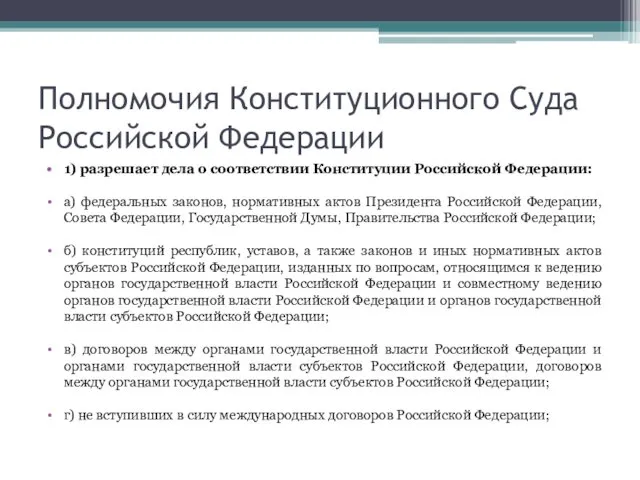 Полномочия Конституционного Суда Российской Федерации

• 1) разрешает дела о соответствии Конституции Российской Федерации:

• а) федеральных законов, нормативных актов Президента Российской Федерации, Совета Федерации, Государственной Думы, Правительства Российской Федерации;

• б) конституций республик, уставов, а также законов и иных нормативных актов субъектов Российской Федерации, изданных по вопросам, относящимся к ведению органов государственной власти Российской Федерации и совместному ведению органов государственной власти Российской Федерации и органов государственной власти субъектов Российской Федерации;

• в) договоров между органами государственной власти Российской Федерации и органами государственной власти субъектов Российской Федерации, договоров между органами государственной власти субъектов Российской Федерации;

• г) не вступивших в силу международных договоров Российской Федерации;